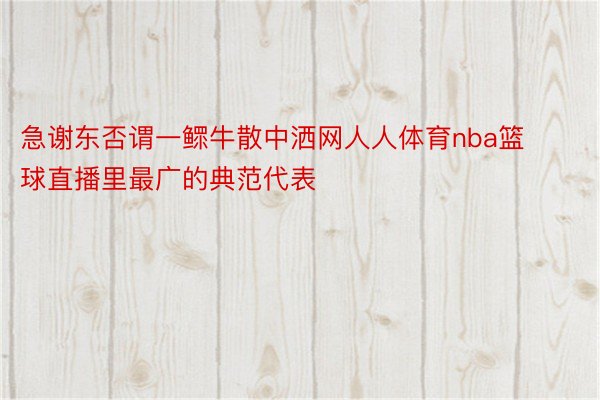 急谢东否谓一鳏牛散中洒网人人体育nba篮球直播里最广的典范代表